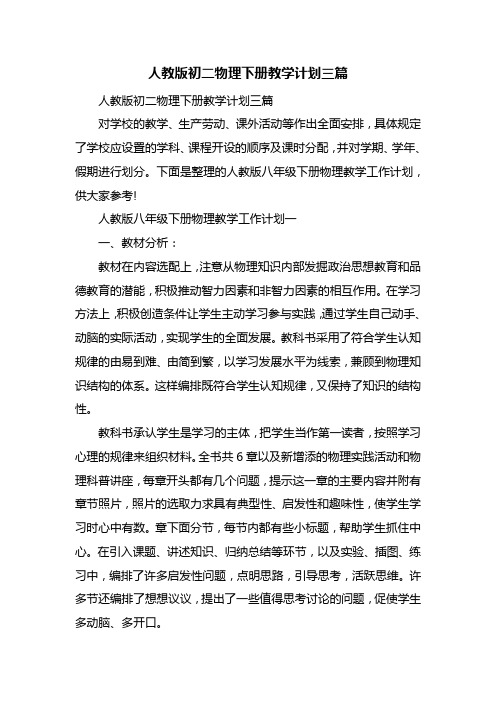 人教版初二物理下册教学计划三篇

人教版初二物理下册教学计划三篇

对学校的教学、生产劳动、课外活动等作出全面安排，具体规定了学校应设置的学科、课程开设的顺序及课时分配，并对学期、学年、假期进行划分。下面是整理的人教版八年级下册物理教学工作计划，供大家参考!

人教版八年级下册物理教学工作计划一

一、教材分析：

教材在内容选配上，注意从物理知识内部发掘政治思想教育和品德教育的潜能，积极推动智力因素和非智力因素的相互作用。在学习方法上，积极创造条件让学生主动学习参与实践，通过学生自己动手、动脑的实际活动，实现学生的全面发展。教科书采用了符合学生认知规律的由易到难、由简到繁，以学习发展水平为线索，兼顾到物理知识结构的体系。这样编排既符合学生认知规律，又保持了知识的结构性。

教科书承认学生是学习的主体，把学生当作第一读者，按照学习心理的规律来组织材料。全书共 6 章以及新增添的物理实践活动和物理科普讲座，每章开头都有几个问题，提示这一章的主要内容并附有章节照片，照片的选取力求具有典型性、启发性和趣味性，使学生学习时心中有数。章下面分节，每节内都有些小标题，帮助学生抓住中心。在引入课题、讲述知识、归纳总结等环节，以及实验、插图、练习中，编排了许多启发性问题，点明思路，引导思考，活跃思维。许多节还编排了想想议议，提出了一些值得思考讨论的问题，促使学生多动脑、多开口。